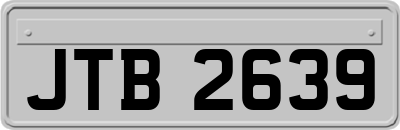 JTB 2639